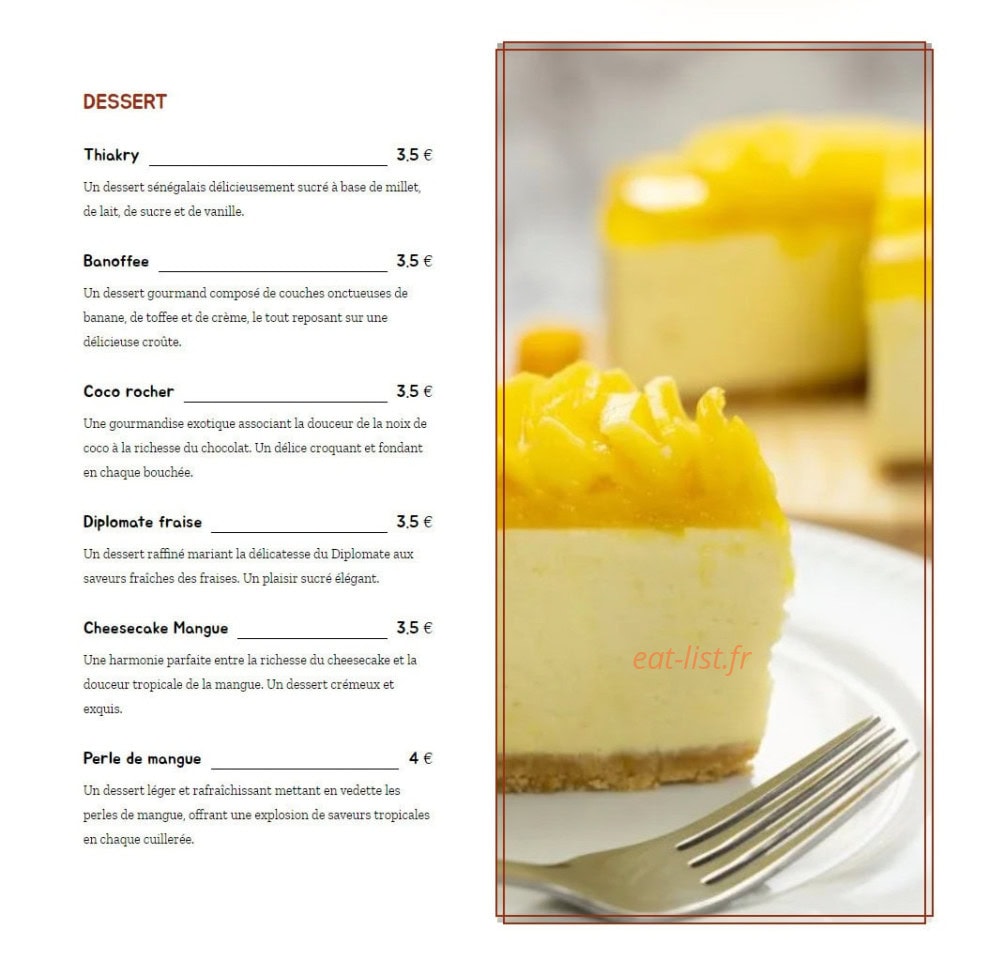 DESSERT

Thiakry 3.5 €

Un dessert sénégalais délicieusement sucré à base de millet, de lait, de sucre et de vanille.

Banoffee 3.5 €

Un dessert gourmand composé de couches onctueuses de banane, de toffee et de crème, le tout reposant sur une délicieuse croûte.

Coco rocher 3.5 €

Une gourmandise exotique associant la douceur de la noix de coco à la richesse du chocolat. Un délice croquant et fondant en chaque bouchée.

Diplomate fraise 3.5 €

Un dessert raffiné mariant la délicatesse du Diplomate aux saveurs fraîches des fraises. Un plaisir sucré élégant.

Cheesecake Mangue 3.5 €

Une harmonie parfaite entre la richesse du cheesecake et la douceur tropicale de la mangue. Un dessert crémeux et exquis.

Perle de mangue 4 €

Un dessert léger et rafraîchissant mettant en vedette les perles de mangue, offrant une explosion de saveurs tropicales en chaque cuillerée.

eat-list.fr